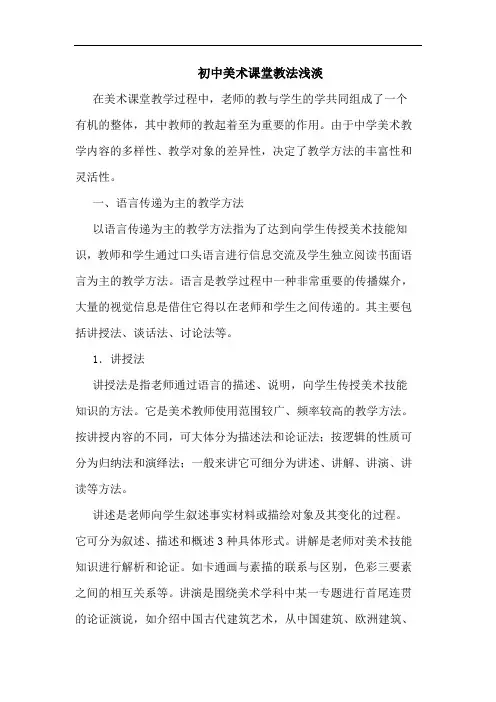 初中美术课堂教法浅淡

在美术课堂教学过程中，老师的教与学生的学共同组成了一个有机的整体，其中教师的教起着至为重要的作用。由于中学美术教学内容的多样性、教学对象的差异性，决定了教学方法的丰富性和灵活性。

一、语言传递为主的教学方法

以语言传递为主的教学方法指为了达到向学生传授美术技能知识，教师和学生通过口头语言进行信息交流及学生独立阅读书面语言为主的教学方法。语言是教学过程中一种非常重要的传播媒介，大量的视觉信息是借住它得以在老师和学生之间传递的。其主要包括讲授法、谈话法、讨论法等。

1．讲授法

讲授法是指老师通过语言的描述、说明，向学生传授美术技能知识的方法。它是美术教师使用范围较广、频率较高的教学方法。按讲授内容的不同，可大体分为描述法和论证法；按逻辑的性质可分为归纳法和演绎法；一般来讲它可细分为讲述、讲解、讲演、讲读等方法。

讲述是老师向学生叙述事实材料或描绘对象及其变化的过程。它可分为叙述、描述和概述3种具体形式。讲解是老师对美术技能知识进行解析和论证。如卡通画与素描的联系与区别，色彩三要素之间的相互关系等。讲演是围绕美术学科中某一专题进行首尾连贯的论证演说，如介绍中国古代建筑艺术，从中国建筑、欧洲建筑、